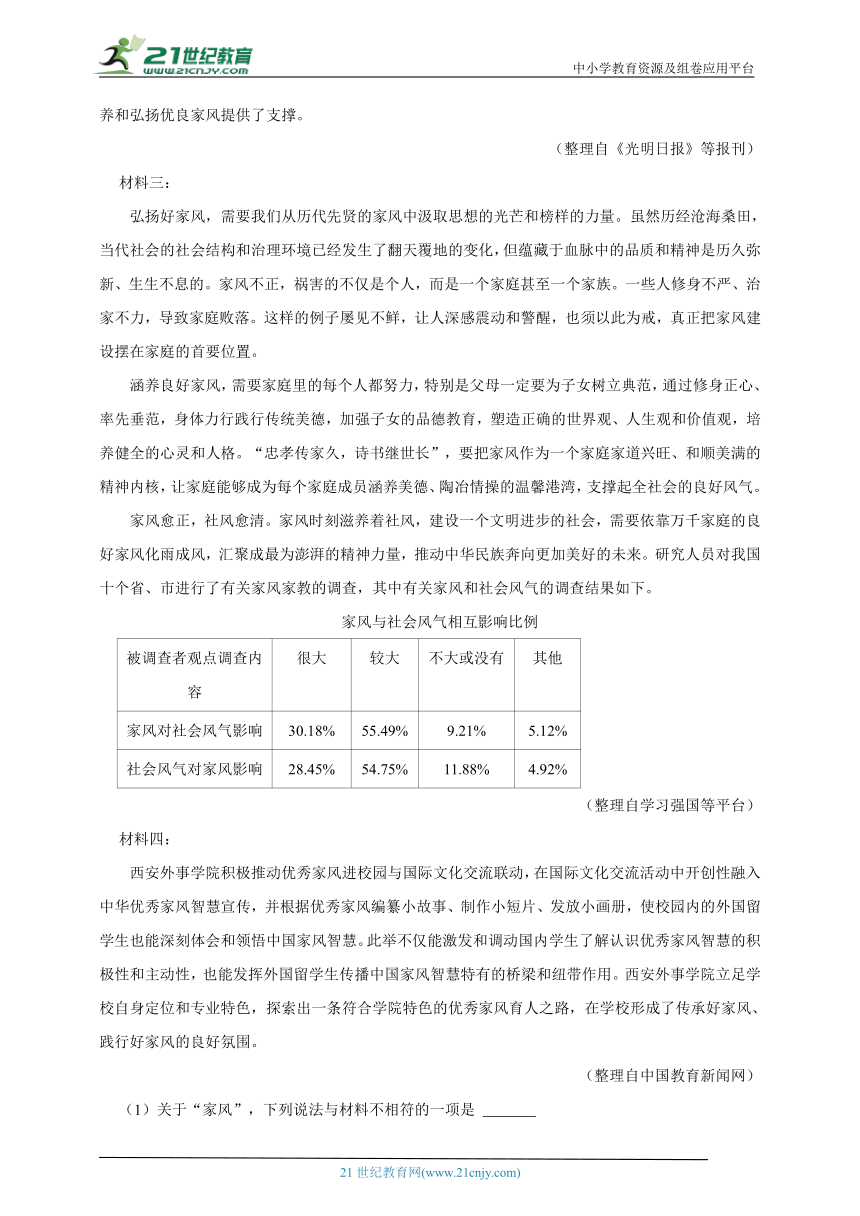 21世纪教育 www.21cnjy.com

中小学教育资源及组卷应用平台

养和弘扬优良家风提供了支撑。

（整理自《光明日报》等报刊）

材料三：

弘扬好家风，需要我们从历代先贤的家风中汲取思想的光芒和榜样的力量。虽然历经沧海桑田，当代社会的社会结构和治理环境已经发生了翻天覆地的变化，但蕴藏于血脉中的品质和精神是历久弥新、生生不息的。家风不正，祸害的不仅是个人，而是一个家庭甚至一个家族。一些人修身不严、治家不力，导致家庭败落。这样的例子屡见不鲜，让人深感震动和警醒，也须以此为戒，真正把家风建设摆在家庭的首要位置。

涵养良好家风，需要家庭里的每个人都努力，特别是父母一定要为子女树立典范，通过修身正心、率先垂范，身体力行践行传统美德，加强子女的品德教育，塑造正确的世界观、人生观和价值观，培养健全的心灵和人格。“忠孝传家久，诗书继世长”，要把家风作为一个家庭家道兴旺、和顺美满的精神内核，让家庭能够成为每个家庭成员涵养美德、陶冶情操的温馨港湾，支撑起全社会的良好风气。

家风愈正，社风愈清。家风时刻滋养着社风，建设一个文明进步的社会，需要依靠万千家庭的良好家风化雨成风，汇聚成最为澎湃的精神力量，推动中华民族奔向更加美好的未来。研究人员对我国十个省、市进行了有关家风家教的调查，其中有关家风和社会风气的调查结果如下。

家风与社会风气相互影响比例

| 被调查者观点调查内容 | 很大 | 较大 | 不大或没有 | 其他 |
|---|---|---|---|---|
| 家风对社会风气影响 | 30.18% | 55.49% | 9.21% | 5.12% |
| 社会风气对家风影响 | 28.45% | 54.75% | 11.88% | 4.92% |

（整理自学习强国等平台）

材料四：

西安外事学院积极推动优秀家风进校园与国际文化交流联动，在国际文化交流活动中开创性融入中华优秀家风智慧宣传，并根据优秀家风编纂小故事、制作小短片、发放小画册，使校园内的外国留学生也能深刻体会和领悟中国家风智慧。此举不仅能激发和调动国内学生了解认识优秀家风智慧的积极性和主动性，也能发挥外国留学生传播中国家风智慧特有的桥梁和纽带作用。西安外事学院立足学校自身定位和专业特色，探索出一条符合学院特色的优秀家风育人之路，在学校形成了传承好家风、践行好家风的良好氛围。

（整理自中国教育新闻网）

（1）关于“家风”，下列说法与材料不相符的一项是 _______

21 世纪教育网(www.21cnjy.com)